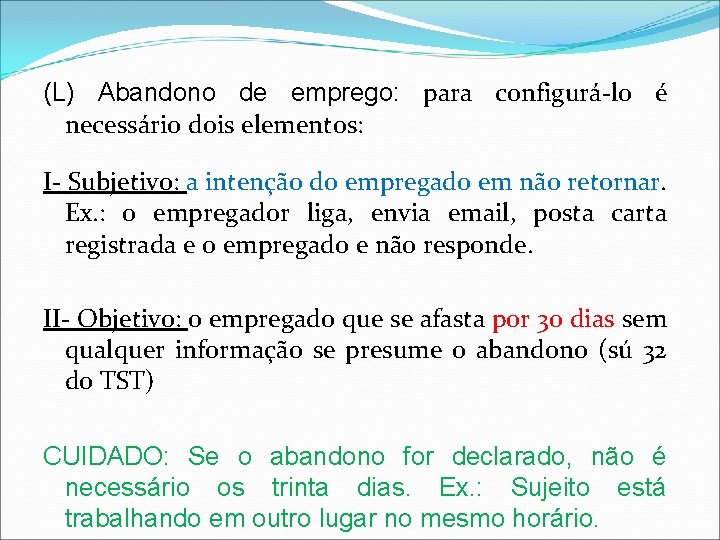 (L) Abandono de emprego: para configurá-lo é necessário dois elementos:

I- Subjetivo: a intenção do empregado em não retornar. Ex.: o empregador liga, envia email, posta carta registrada e o empregado e não responde.

II- Objetivo: o empregado que se afasta por 30 dias sem qualquer informação se presume o abandono (sú 32 do TST)

CUIDADO: Se o abandono for declarado, não é necessário os trinta dias. Ex.: Sujeito está trabalhando em outro lugar no mesmo horário.